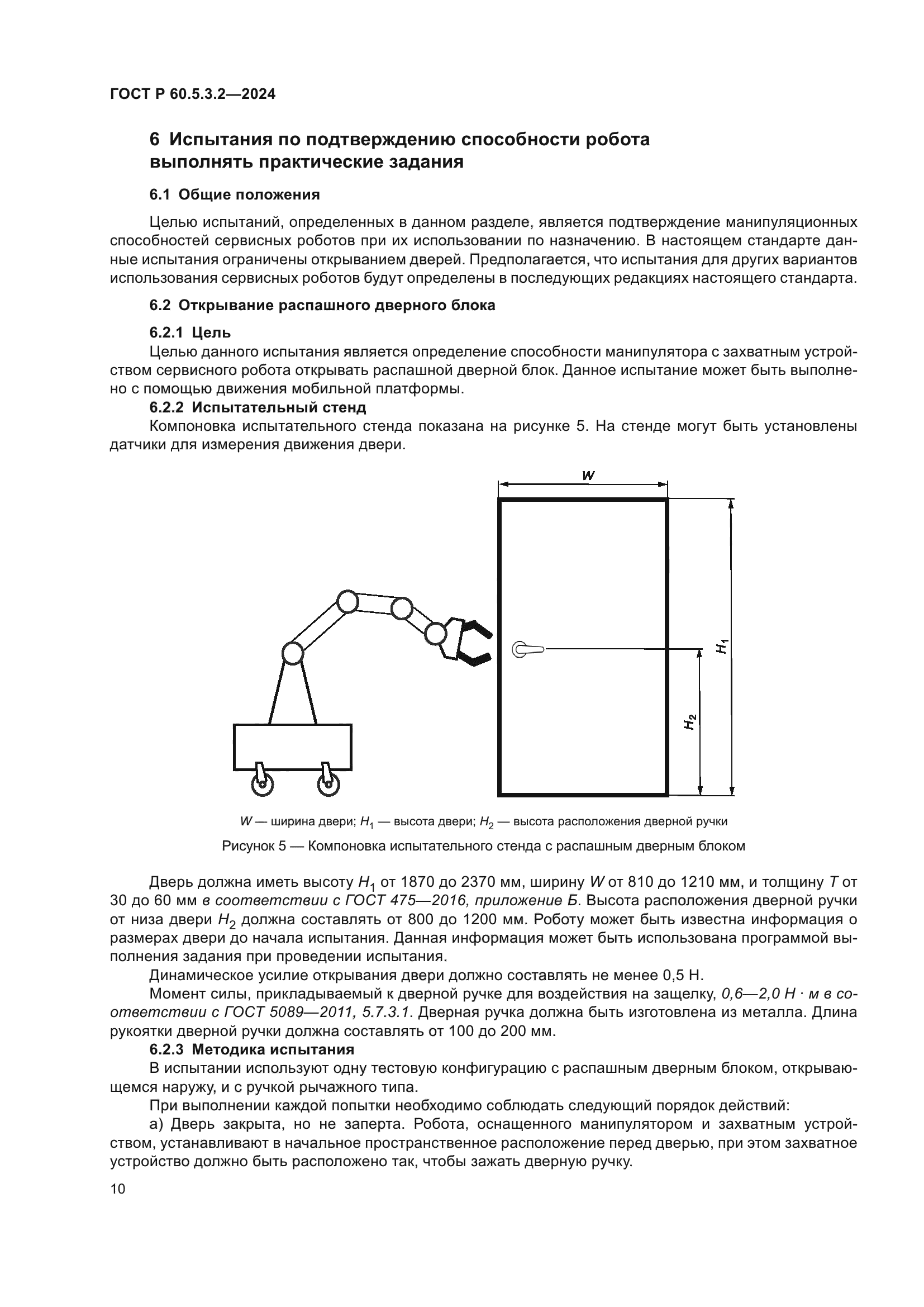 ГОСТ Р 60.5.3.2—2024

6 Испытания по подтверждению способности робота выполнять практические задания

6.1 Общие положения

Целью испытаний, определенных в данном разделе, является подтверждение манипуляционных способностей сервисных роботов при их использовании по назначению. В настоящем стандарте данные испытания ограничены открыванием дверей. Предполагается, что испытания для других вариантов использования сервисных роботов будут определены в последующих редакциях настоящего стандарта.

6.2 Открывание распашного дверного блока

6.2.1 Цель

Целью данного испытания является определение способности манипулятора с захватным устройством сервисного робота открывать распашной дверной блок. Данное испытание может быть выполнено с помощью движения мобильной платформы.

6.2.2 Испытательный стенд

Компоновка испытательного стенда показана на рисунке 5. На стенде могут быть установлены датчики для измерения движения двери.

$W$

$H_1$

$H_2$

$W$ — ширина двери; $H_1$ — высота двери; $H_2$ — высота расположения дверной ручки

Рисунок 5 — Компоновка испытательного стенда с распашным дверным блоком

Дверь должна иметь высоту $H_1$ от 1870 до 2370 мм, ширину $W$ от 810 до 1210 мм, и толщину $T$ от 30 до 60 мм в соответствии с ГОСТ 475—2016, приложение Б. Высота расположения дверной ручки от низа двери $H_2$ должна составлять от 800 до 1200 мм. Роботу может быть известна информация о размерах двери до начала испытания. Данная информация может быть использована программой выполнения задания при проведении испытания.

Динамическое усилие открывания двери должно составлять не менее 0,5 Н.

Момент силы, прикладываемый к дверной ручке для воздействия на защелку, 0,6—2,0 Н · м в соответствии с ГОСТ 5089—2011, 5.7.3.1. Дверная ручка должна быть изготовлена из металла. Длина рукоятки дверной ручки должна составлять от 100 до 200 мм.

6.2.3 Методика испытания

В испытании используют одну тестовую конфигурацию с распашным дверным блоком, открывающемся наружу, и с ручкой рычажного типа.

При выполнении каждой попытки необходимо соблюдать следующий порядок действий:

а) Дверь закрыта, но не заперта. Робота, оснащенного манипулятором и захватным устройством, устанавливают в начальное пространственное расположение перед дверью, при этом захватное устройство должно быть расположено так, чтобы зажать дверную ручку.

10